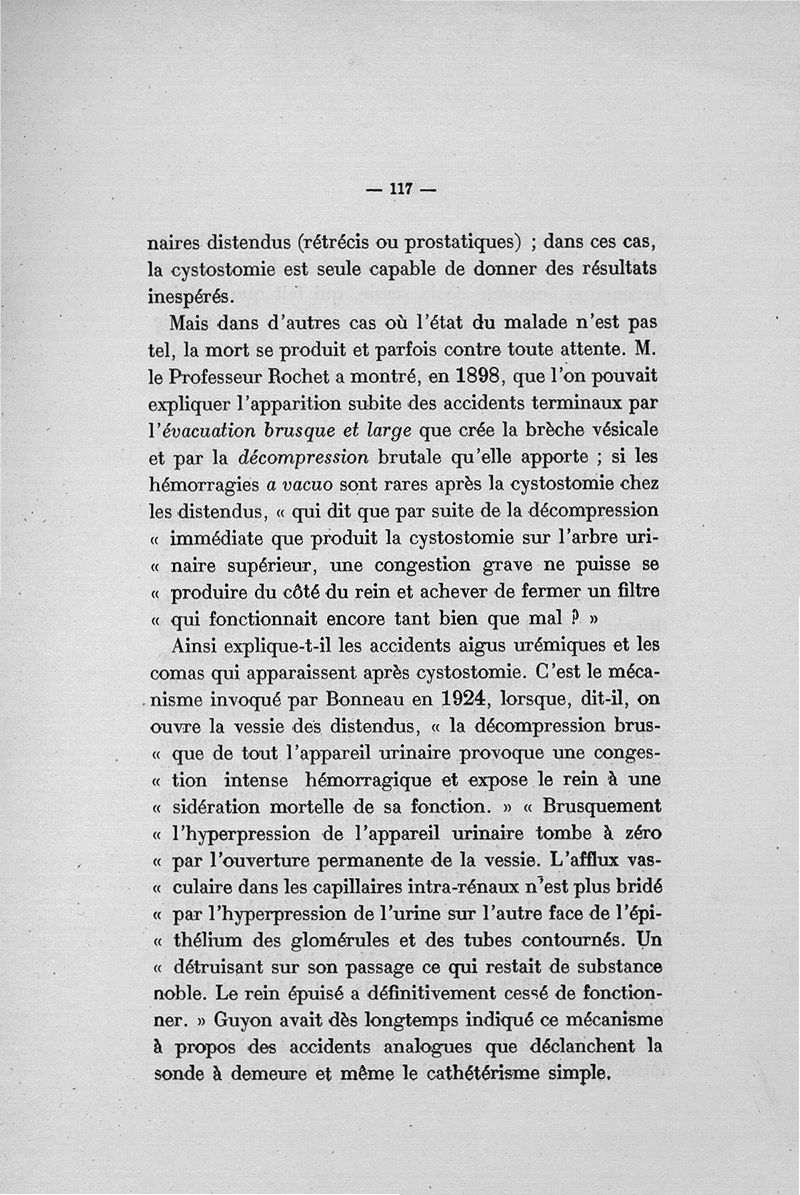 — 117 —

naires distendus (rétrécis ou prostatiques) ; dans ces cas, la cystostomie est seule capable de donner des résultats inespérés.

Mais dans d'autres cas où l'état du malade n'est pas tel, la mort se produit et parfois contre toute attente. M. le Professeur Rochet a montré, en 1898, que l'on pouvait expliquer l'apparition subite des accidents terminaux par l'évacuation brusque et large que crée la brèche vésicale et par la décompression brutale qu'elle apporte ; si les hémorragies a vacuo sont rares après la cystostomie chez les distendus, « qui dit que par suite de la décompression « immédiate que produit la cystostomie sur l'arbre uri- « naire supérieur, une congestion grave ne puisse se « produire du côté du rein et achever de fermer un filtre « qui fonctionnait encore tant bien que mal ? »

Ainsi explique-t-il les accidents aigus urémiques et les comas qui apparaissent après cystostomie. C'est le mécanisme invoqué par Bonneau en 1924, lorsque, dit-il, on ouvre la vessie des distendus, « la décompression brus- « que de tout l'appareil urinaire provoque une conges- « tion intense hémorragique et expose le rein à une « sidération mortelle de sa fonction. » « Brusquement « l'hyperpression de l'appareil urinaire tombe à zéro « par l'ouverture permanente de la vessie. L'afflux vas- « culaire dans les capillaires intra-rénaux n'est plus bridé « par l'hyperpression de l'urine sur l'autre face de l'épi- « thélium des glomérules et des tubes contournés. Un « détruisant sur son passage ce qui restait de substance noble. Le rein épuisé a définitivement cessé de fonctionner. » Guyon avait dès longtemps indiqué ce mécanisme à propos des accidents analogues que déclanchent la sonde à demeure et même le cathétérisme simple.